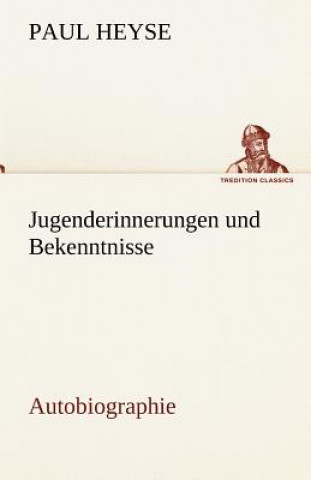 PAUL HEYSE

TREDITION CLASSICS

Jugenderinnerungen und Bekenntnisse

Autobiographie